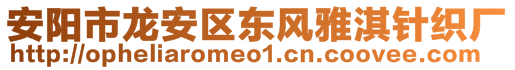 安阳市龙安区东风雅淇针织厂
http://opheliaromeo1.cn.coovee.com